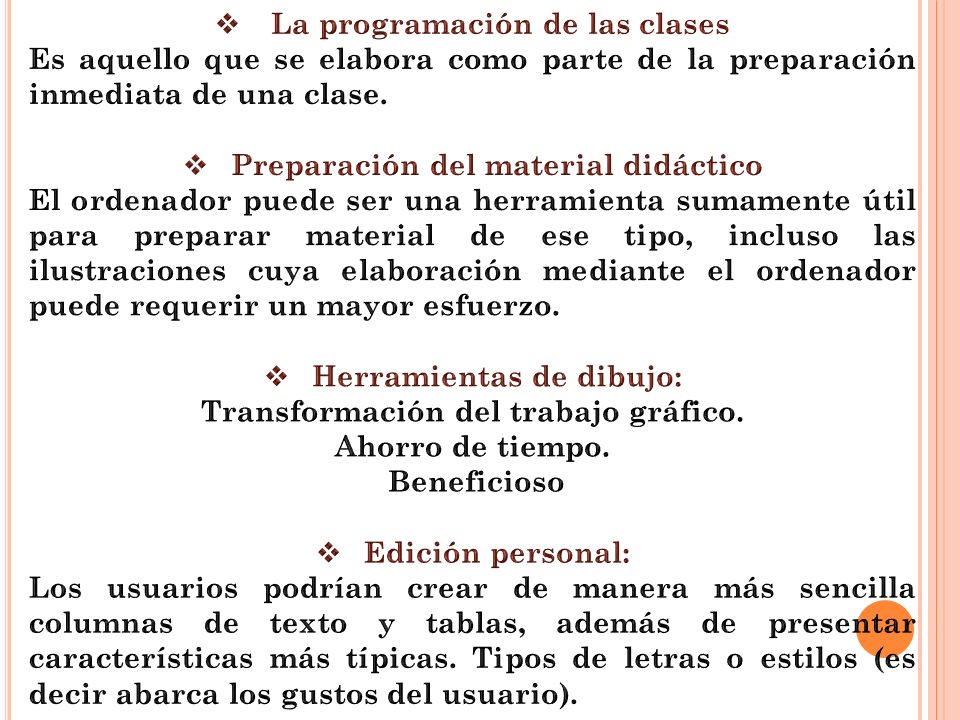 ❖ La programación de las clases
Es aquello que se elabora como parte de la preparación inmediata de una clase.

❖ Preparación del material didáctico
El ordenador puede ser una herramienta sumamente útil para preparar material de ese tipo, incluso las ilustraciones cuya elaboración mediante el ordenador puede requerir un mayor esfuerzo.

❖ Herramientas de dibujo:
Transformación del trabajo gráfico.
Ahorro de tiempo.
Beneficioso

❖ Edición personal:
Los usuarios podrían crear de manera más sencilla columnas de texto y tablas, además de presentar características más típicas. Tipos de letras o estilos (es decir abarca los gustos del usuario).